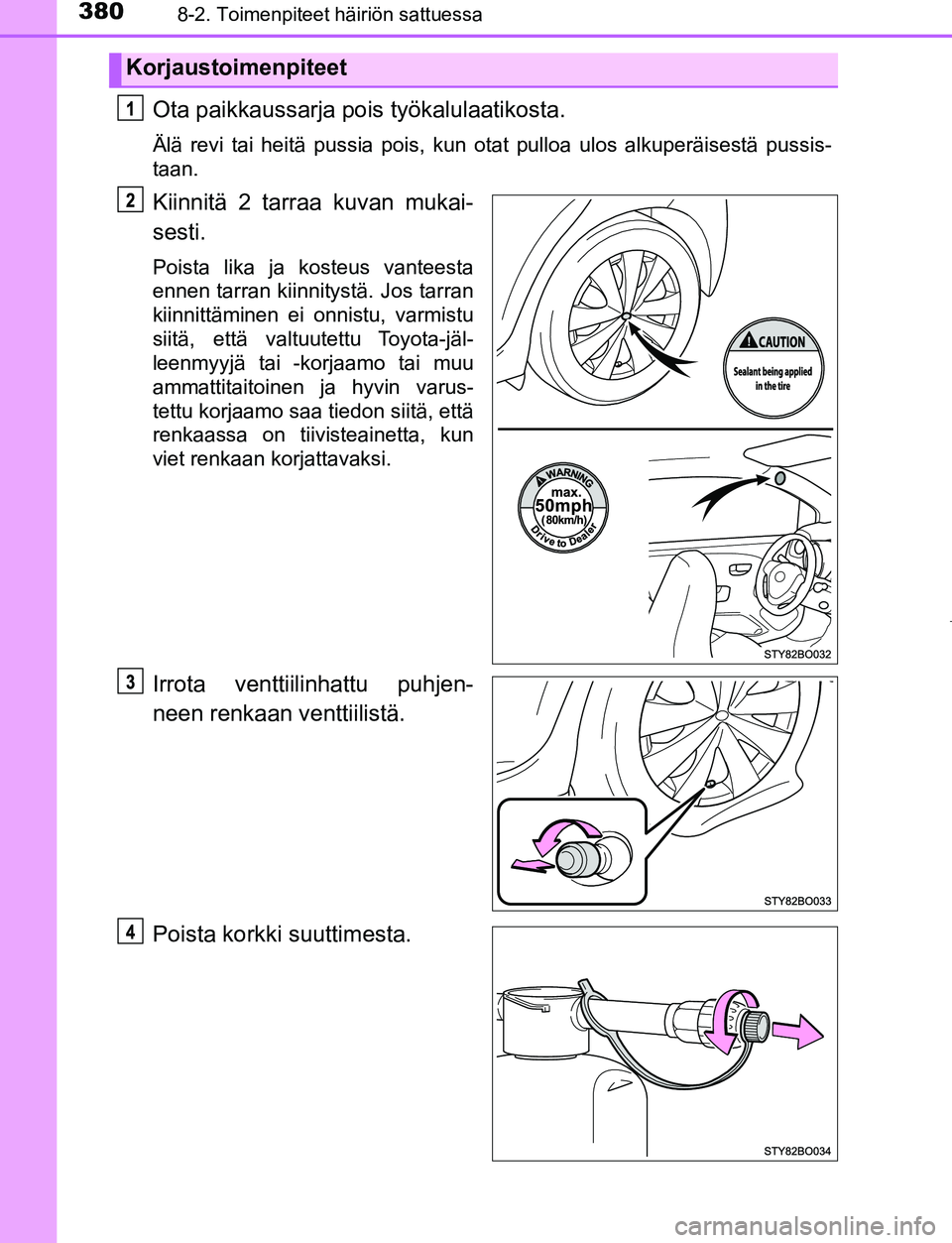 380 8-2. Toimenpiteet häiriön sattuessa

Korjaustoimenpiteet

1 Ota paikkaussarja pois työkalulaatikosta.

Älä revi tai heitä pussia pois, kun otat pulloa ulos alkuperäisestä pussistaan.

2 Kiinnitä 2 tarraa kuvan mukaisesti.

Poista lika ja kosteus vanteesta ennen tarran kiinnitystä. Jos tarran kiinnittäminen ei onnistu, varmistu siitä, että valtuutettu Toyota-jälleenmyyjä tai -korjaamo tai muu ammattitaitoinen ja hyvin varustettu korjaamo saa tiedon siitä, että renkaassa on tiivisteainetta, kun viet renkaan korjattavaksi.

CAUTION
Sealant being applied in the tire

WARNING
max.
50mph
(80km/h)
Drive to Dealer

STY82BO032

3 Irrota venttiilinhattu puhjenneen renkaan venttiilistä.

STY82BO033

4 Poista korkki suuttimesta.

STY82BO034

carmanualsonline.info